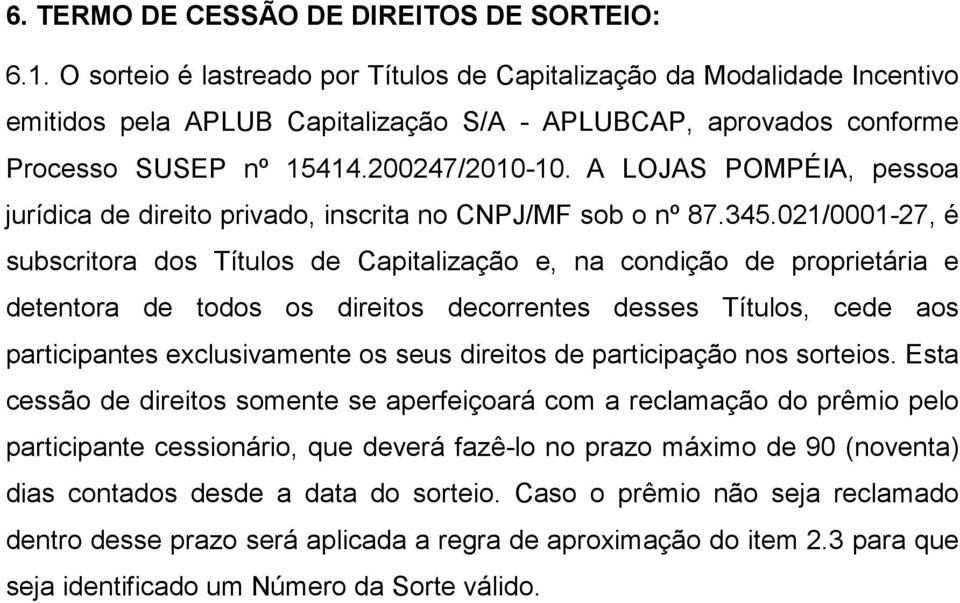 6. TERMO DE CESSÃO DE DIREITOS DE SORTEIO:

6.1. O sorteio é lastreado por Títulos de Capitalização da Modalidade Incentivo emitidos pela APLUB Capitalização S/A - APLUBCAP, aprovados conforme Processo SUSEP nº 15414.200247/2010-10. A LOJAS POMPÉIA, pessoa jurídica de direito privado, inscrita no CNPJ/MF sob o nº 87.345.021/0001-27, é subscritora dos Títulos de Capitalização e, na condição de proprietária e detentora de todos os direitos decorrentes desses Títulos, cede aos participantes exclusivamente os seus direitos de participação nos sorteios. Esta cessão de direitos somente se aperfeiçoará com a reclamação do prêmio pelo participante cessionário, que deverá fazê-lo no prazo máximo de 90 (noventa) dias contados desde a data do sorteio. Caso o prêmio não seja reclamado dentro desse prazo será aplicada a regra de aproximação do item 2.3 para que seja identificado um Número da Sorte válido.